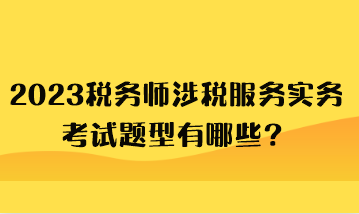 2023税务师涉税服务实务考试题型有哪些？